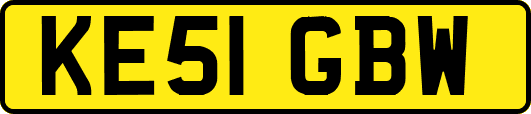 KE51 GBW